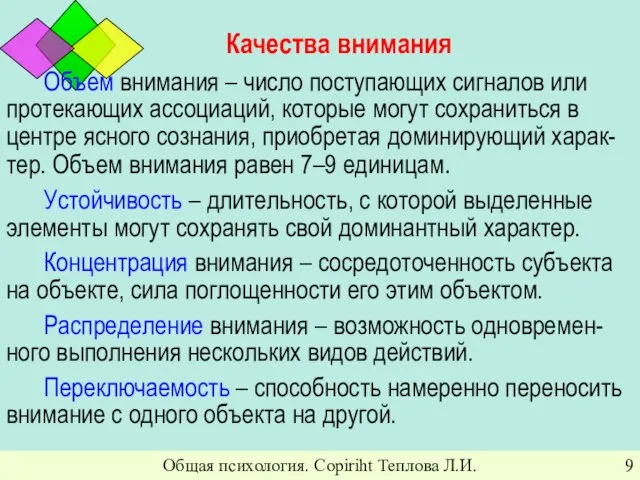 Качества внимания

Объем внимания – число поступающих сигналов или протекающих ассоциаций, которые могут сохраниться в центре ясного сознания, приобретая доминирующий характер. Объем внимания равен 7–9 единицам.

Устойчивость – длительность, с которой выделенные элементы могут сохранять свой доминантный характер.

Концентрация внимания – сосредоточенность субъекта на объекте, сила поглощенности его этим объектом.

Распределение внимания – возможность одновременного выполнения нескольких видов действий.

Переключаемость – способность намеренно переносить внимание с одного объекта на другой.

Общая психология. Copiriht Теплова Л.И. 9